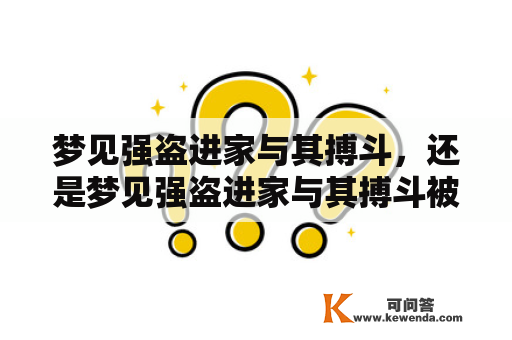 梦见强盗进家与其搏斗，还是梦见强盗进家与其搏斗被

K 可问答
www.kewenda.com